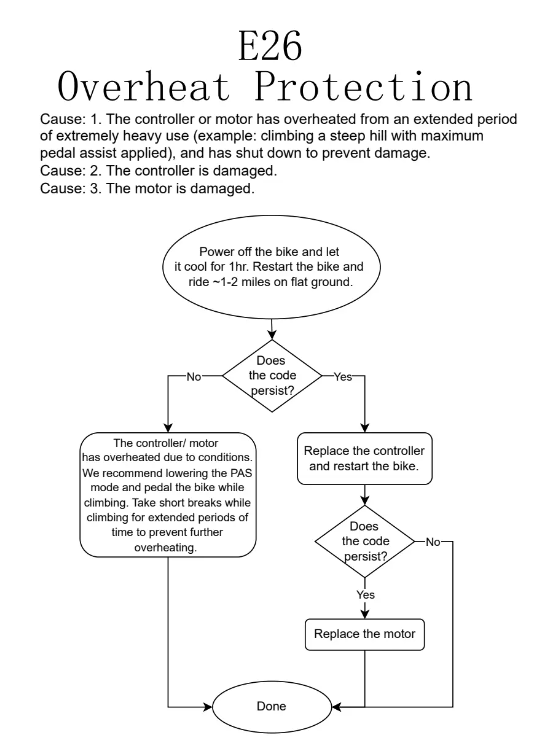 E26
Overheat Protection

Cause: 1. The controller or motor has overheated from an extended period of extremely heavy use (example: climbing a steep hill with maximum pedal assist applied), and has shut down to prevent damage.
Cause: 2. The controller is damaged.
Cause: 3. The motor is damaged.

Power off the bike and let it cool for 1hr. Restart the bike and ride ~1-2 miles on flat ground.

Does the code persist?

No

Yes

The controller/ motor has overheated due to conditions. We recommend lowering the PAS mode and pedal the bike while climbing. Take short breaks while climbing for extended periods of time to prevent further overheating.

Replace the controller and restart the bike.

Does the code persist?

No

Yes

Replace the motor

Done